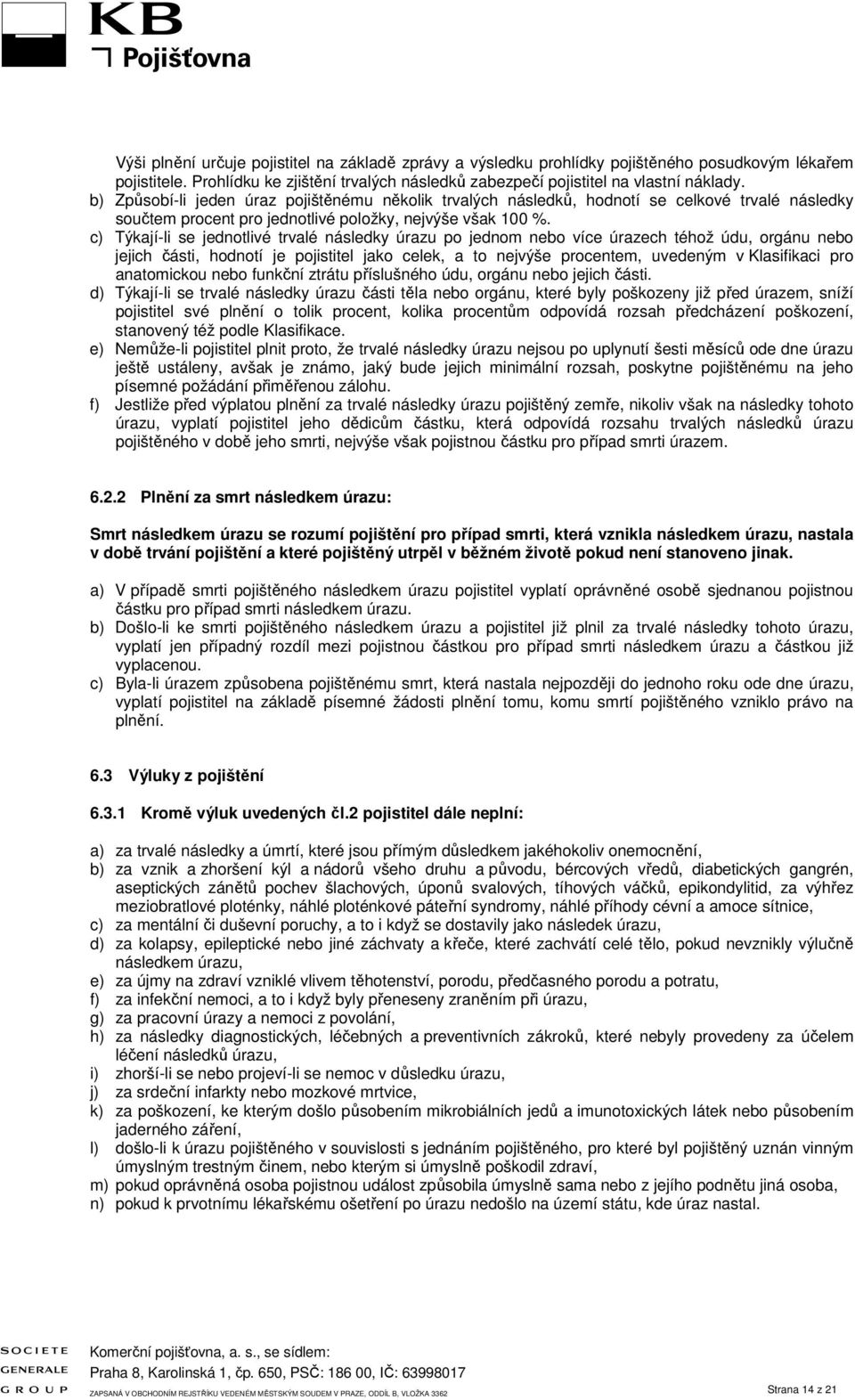 KB
Pojišťovna

Výši plnění určuje pojistitel na základě zprávy a výsledku prohlídky pojištěného posudkovým lékařem pojistitele. Prohlídku ke zjištění trvalých následků zabezpečí pojistitel na vlastní náklady.
b) Způsobí-li jeden úraz pojištěnému několik trvalých následků, hodnotí se celkové trvalé následky součtem procent pro jednotlivé položky, nejvýše však 100 %.
c) Týkají-li se jednotlivé trvalé následky úrazu po jednom nebo více úrazech téhož údu, orgánu nebo jejich části, hodnotí je pojistitel jako celek, a to nejvýše procentem, uvedeným v Klasifikaci pro anatomickou nebo funkční ztrátu příslušného údu, orgánu nebo jejich části.
d) Týkají-li se trvalé následky úrazu části těla nebo orgánu, které byly poškozeny již před úrazem, sníží pojistitel své plnění o tolik procent, kolika procentům odpovídá rozsah předcházení poškození, stanovený též podle Klasifikace.
e) Nemůže-li pojistitel plnit proto, že trvalé následky úrazu nejsou po uplynutí šesti měsíců ode dne úrazu ještě ustáleny, avšak je známo, jaký bude jejich minimální rozsah, poskytne pojištěnému na jeho písemné požádání přiměřenou zálohu.
f) Jestliže před výplatou plnění za trvalé následky úrazu pojištěný zemře, nikoliv však na následky tohoto úrazu, vyplatí pojistitel jeho dědicům částku, která odpovídá rozsahu trvalých následků úrazu pojištěného v době jeho smrti, nejvýše však pojistnou částku pro případ smrti úrazem.

6.2.2 Plnění za smrt následkem úrazu:

Smrt následkem úrazu se rozumí pojištění pro případ smrti, která vznikla následkem úrazu, nastala v době trvání pojištění a které pojištěný utrpěl v běžném životě pokud není stanoveno jinak.

a) V případě smrti pojištěného následkem úrazu pojistitel vyplatí oprávněné osobě sjednanou pojistnou částku pro případ smrti následkem úrazu.
b) Došlo-li ke smrti pojištěného následkem úrazu a pojistitel již plnil za trvalé následky tohoto úrazu, vyplatí jen případný rozdíl mezi pojistnou částkou pro případ smrti následkem úrazu a částkou již vyplacenou.
c) Byla-li úrazem způsobena pojištěnému smrt, která nastala nejpozději do jednoho roku ode dne úrazu, vyplatí pojistitel na základě písemné žádosti plnění tomu, komu smrtí pojištěného vzniklo právo na plnění.

6.3 Výluky z pojištění

6.3.1 Kromě výluk uvedených čl.2 pojistitel dále neplní:

a) za trvalé následky a úmrtí, které jsou přímým důsledkem jakéhokoliv onemocnění,
b) za vznik a zhoršení kýl a nádorů všeho druhu a původu, bércových vředů, diabetických gangrén, aseptických zánětů pochev šlachových, úponů svalových, tíhových váčků, epikondylitid, za výhřez meziobratlové ploténky, náhlé ploténkové páteřní syndromy, náhlé příhody cévní a amoce sítnice,
c) za mentální či duševní poruchy, a to i když se dostavily jako následek úrazu,
d) za kolapsy, epileptické nebo jiné záchvaty a křeče, které zachvátí celé tělo, pokud nevznikly výlučně následkem úrazu,
e) za újmy na zdraví vzniklé vlivem těhotenství, porodu, předčasného porodu a potratu,
f) za infekční nemoci, a to i když byly přeneseny zraněním při úrazu,
g) za pracovní úrazy a nemoci z povolání,
h) za následky diagnostických, léčebných a preventivních zákroků, které nebyly provedeny za účelem léčení následků úrazu,
i) zhorší-li se nebo projeví-li se nemoc v důsledku úrazu,
j) za srdeční infarkty nebo mozkové mrtvice,
k) za poškození, ke kterým došlo působením mikrobiálních jedů a imunotoxických látek nebo působením jaderného záření,
l) došlo-li k úrazu pojištěného v souvislosti s jednáním pojištěného, pro které byl pojištěný uznán vinným úmyslným trestným činem, nebo kterým si úmyslně poškodil zdraví,
m) pokud oprávněná osoba pojistnou událost způsobila úmyslně sama nebo z jejího podnětu jiná osoba,
n) pokud k prvotnímu lékařskému ošetření po úrazu nedošlo na území státu, kde úraz nastal.

SOCIETE GENERALE GROUP
Komerční pojišťovna, a. s., se sídlem:
Praha 8, Karolinská 1, čp. 650, PSČ: 186 00, IČ: 63998017
ZAPSANÁ V OBCHODNÍM REJSTŘÍKU VEDENÉM MĚSTSKÝM SOUDEM V PRAZE, ODDÍL B, VLOŽKA 3362
Strana 14 z 21